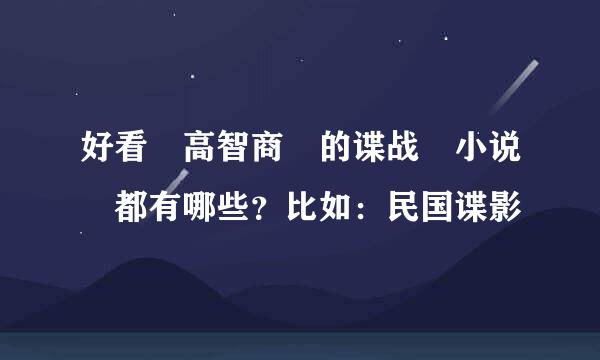 好看 高智商 的谍战 小说 都有哪些？比如：民国谍影